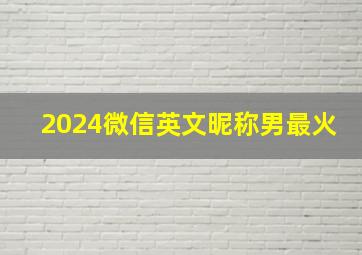 2024微信英文昵称男最火